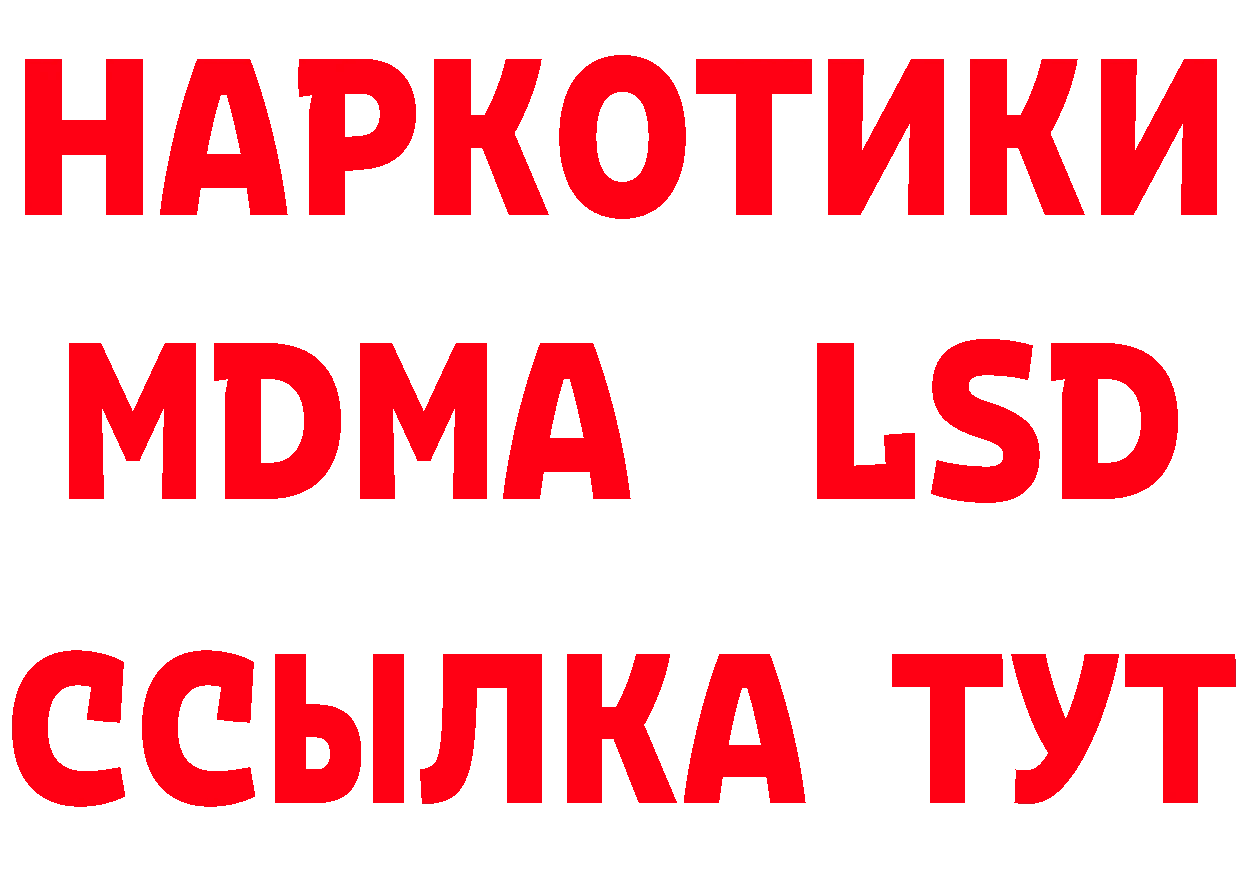 НАРКОТИКИ
MDMA LSD
ССЫЛКА ТУТ